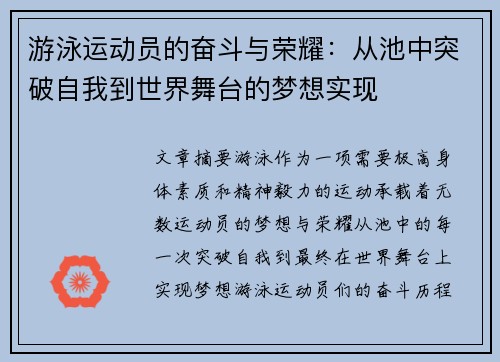 游泳运动员的奋斗与荣耀：从池中突破自我到世界舞台的梦想实现

文章摘要游泳作为一项需要极高身体素质和精神毅力的运动承载着无数运动员的梦想与荣耀从池中的每一次突破自我到最终在世界舞台上实现梦想游泳运动员们的奋斗历程